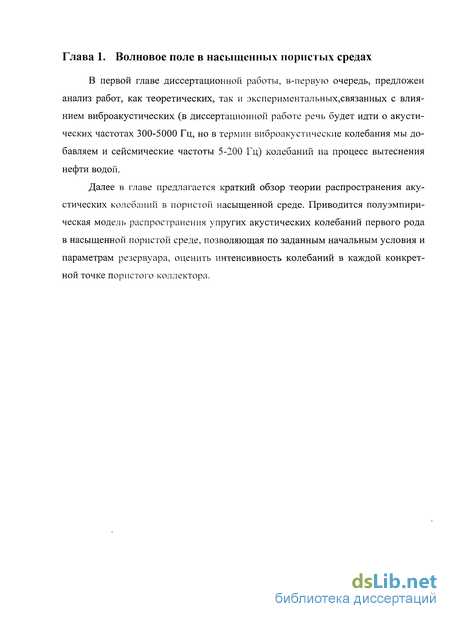 Глава 1. Волновое поле в насыщенных пористых средах

В первой главе диссертационной работы, в-первую очередь, предложен анализ работ, как теоретических, так и экспериментальных,связанных с влиянием виброакустических (в диссертационной работе речь будет идти о акустических частотах 300-5000 Гц, но в термин виброакустические колебания мы добавляем и сейсмические частоты 5-200 Гц) колебаний на процесс вытеснения нефти водой.

Далее в главе предлагается краткий обзор теории распространения акустических колебаний в пористой насыщенной среде. Приводится полуэмпирическая модель распространения упругих акустических колебаний первого рода в насыщенной пористой среде, позволяющая по заданным начальным условия и параметрам резервуара, оценить интенсивность колебаний в каждой конкретной точке пористого коллектора.

dsLib.net
библиотека диссертаций